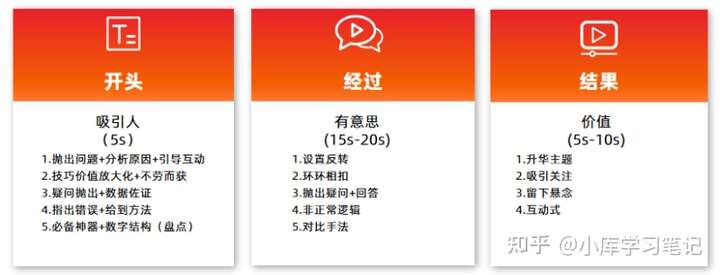 开头

吸引人
（5s）
1.抛出问题+分析原因+引导互动
2.技巧价值放大化+不劳而获
3.疑问抛出+数据佐证
4.指出错误+给到方法
5.必备神器+数字结构（盘点）

经过

有意思
(15s-20s)
1.设置反转
2.环环相扣
3.抛出疑问+回答
4.非正常逻辑
5.对比手法

结果

价值
(5s-10s)
1.升华主题
2.吸引关注
3.留下悬念
4.互动式

知乎 @小库学习笔记